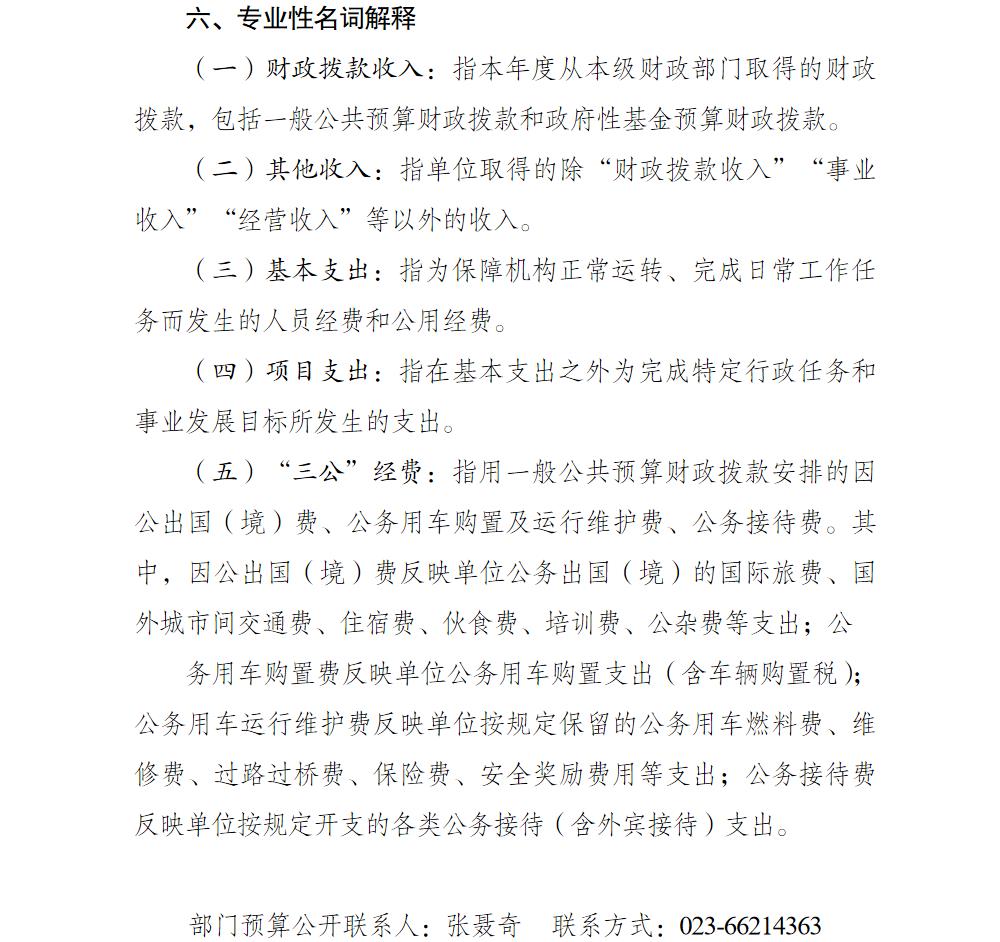 六、专业性名词解释

（一）财政拨款收入：指本年度从本级财政部门取得的财政拨款，包括一般公共预算财政拨款和政府性基金预算财政拨款。

（二）其他收入：指单位取得的除“财政拨款收入”“事业收入”“经营收入”等以外的收入。

（三）基本支出：指为保障机构正常运转、完成日常工作任务而发生的人员经费和公用经费。

（四）项目支出：指在基本支出之外为完成特定行政任务和事业发展目标所发生的支出。

（五）“三公”经费：指用一般公共预算财政拨款安排的因公出国（境）费、公务用车购置及运行维护费、公务接待费。其中，因公出国（境）费反映单位公务出国（境）的国际旅费、国外城市间交通费、住宿费、伙食费、培训费、公杂费等支出；公

务用车购置费反映单位公务用车购置支出（含车辆购置税）；公务用车运行维护费反映单位按规定保留的公务用车燃料费、维修费、过路过桥费、保险费、安全奖励费用等支出；公务接待费反映单位按规定开支的各类公务接待（含外宾接待）支出。

部门预算公开联系人：张聂奇　联系方式：023-66214363